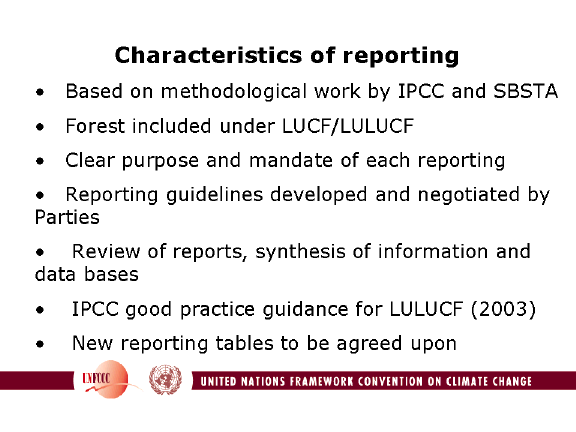 Characteristics of reporting

• Based on methodological work by IPCC and SBSTA

• Forest included under LUCF/LULUCF

• Clear purpose and mandate of each reporting

• Reporting guidelines developed and negotiated by Parties

• Review of reports, synthesis of information and data bases

• IPCC good practice guidance for LULUCF (2003)

• New reporting tables to be agreed upon

UNFCCC

UNITED NATIONS FRAMEWORK CONVENTION ON CLIMATE CHANGE